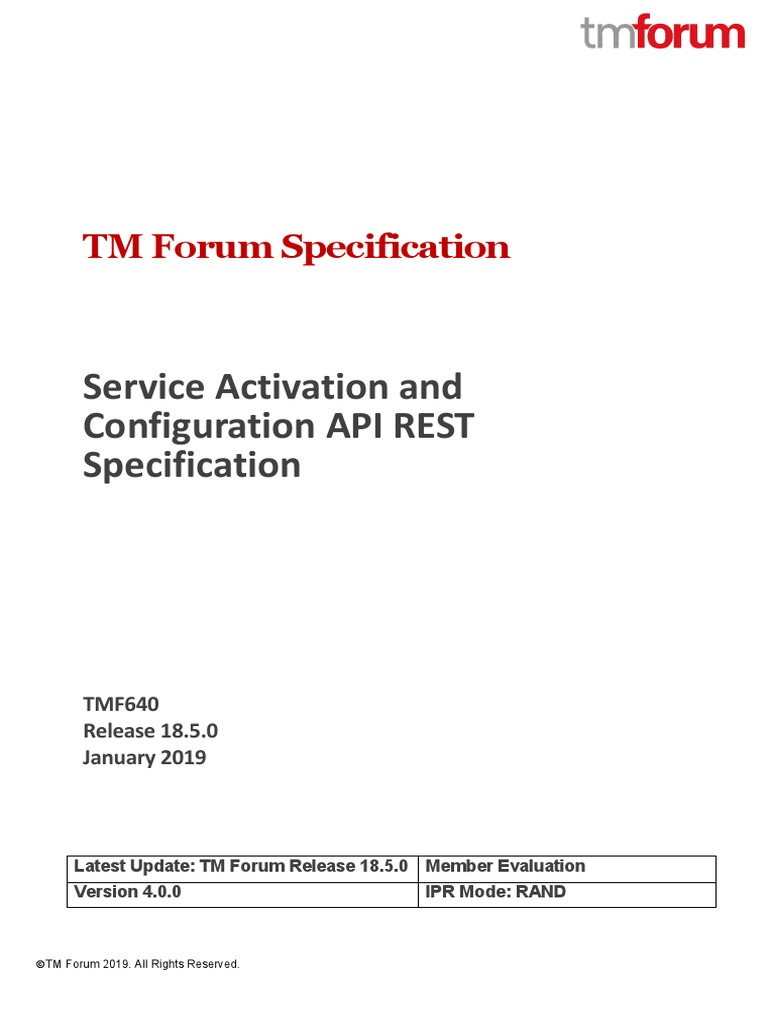 tmforum

TM Forum Specification

Service Activation and Configuration API REST Specification

TMF640
Release 18.5.0
January 2019

| Latest Update: TM Forum Release 18.5.0 | Member Evaluation |
|---|---|
| Version 4.0.0 | IPR Mode: RAND |

©TM Forum 2019. All Rights Reserved.